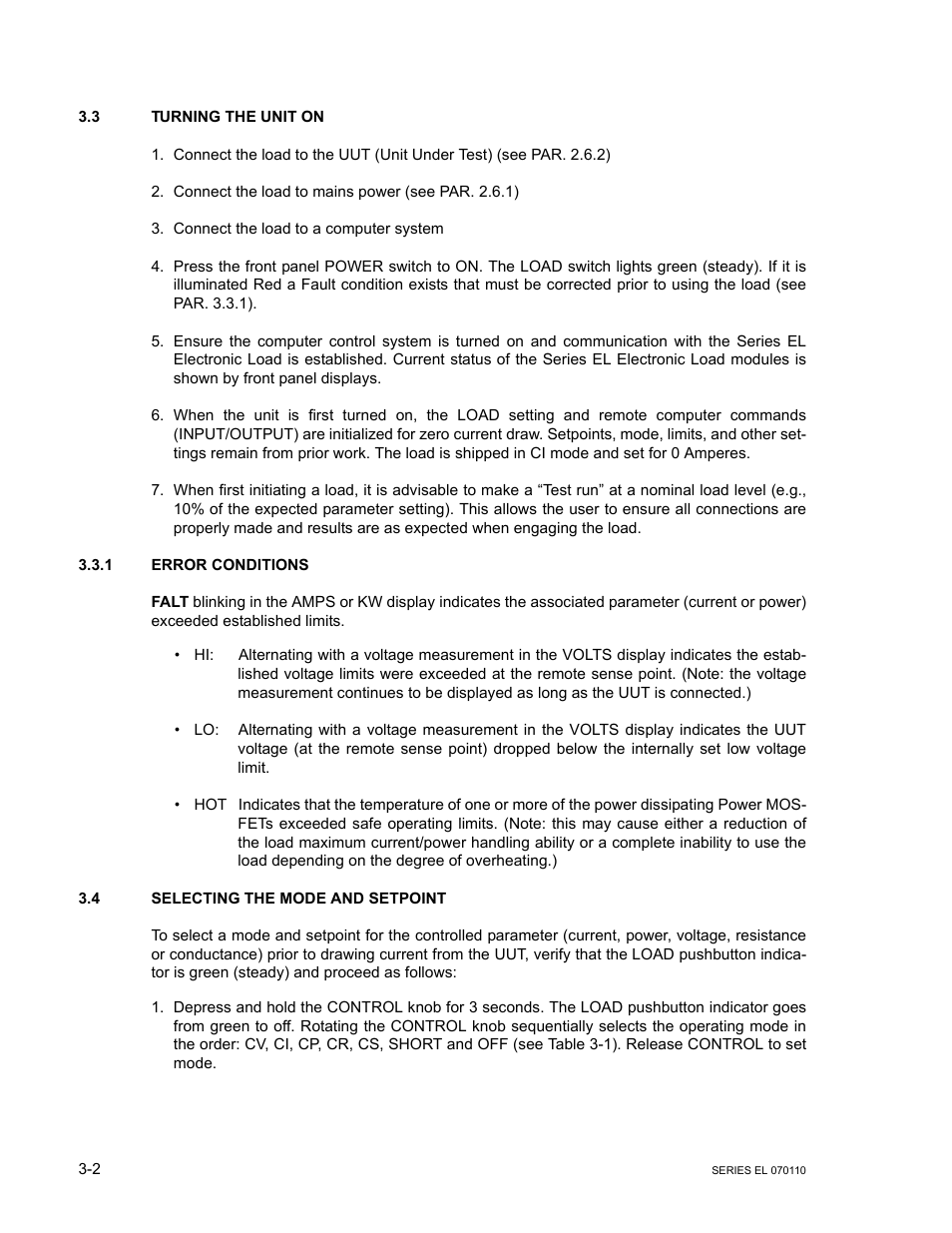 3.3 TURNING THE UNIT ON

1. Connect the load to the UUT (Unit Under Test) (see PAR. 2.6.2)

2. Connect the load to mains power (see PAR. 2.6.1)

3. Connect the load to a computer system

4. Press the front panel POWER switch to ON. The LOAD switch lights green (steady). If it is illuminated Red a Fault condition exists that must be corrected prior to using the load (see PAR. 3.3.1).

5. Ensure the computer control system is turned on and communication with the Series EL Electronic Load is established. Current status of the Series EL Electronic Load modules is shown by front panel displays.

6. When the unit is first turned on, the LOAD setting and remote computer commands (INPUT/OUTPUT) are initialized for zero current draw. Setpoints, mode, limits, and other settings remain from prior work. The load is shipped in CI mode and set for 0 Amperes.

7. When first initiating a load, it is advisable to make a “Test run” at a nominal load level (e.g., 10% of the expected parameter setting). This allows the user to ensure all connections are properly made and results are as expected when engaging the load.

3.3.1 ERROR CONDITIONS

FALT blinking in the AMPS or KW display indicates the associated parameter (current or power) exceeded established limits.

• HI: Alternating with a voltage measurement in the VOLTS display indicates the established voltage limits were exceeded at the remote sense point. (Note: the voltage measurement continues to be displayed as long as the UUT is connected.)

• LO: Alternating with a voltage measurement in the VOLTS display indicates the UUT voltage (at the remote sense point) dropped below the internally set low voltage limit.

• HOT Indicates that the temperature of one or more of the power dissipating Power MOSFETs exceeded safe operating limits. (Note: this may cause either a reduction of the load maximum current/power handling ability or a complete inability to use the load depending on the degree of overheating.)

3.4 SELECTING THE MODE AND SETPOINT

To select a mode and setpoint for the controlled parameter (current, power, voltage, resistance or conductance) prior to drawing current from the UUT, verify that the LOAD pushbutton indicator is green (steady) and proceed as follows:

1. Depress and hold the CONTROL knob for 3 seconds. The LOAD pushbutton indicator goes from green to off. Rotating the CONTROL knob sequentially selects the operating mode in the order: CV, CI, CP, CR, CS, SHORT and OFF (see Table 3-1). Release CONTROL to set mode.

3-2 SERIES EL 070110